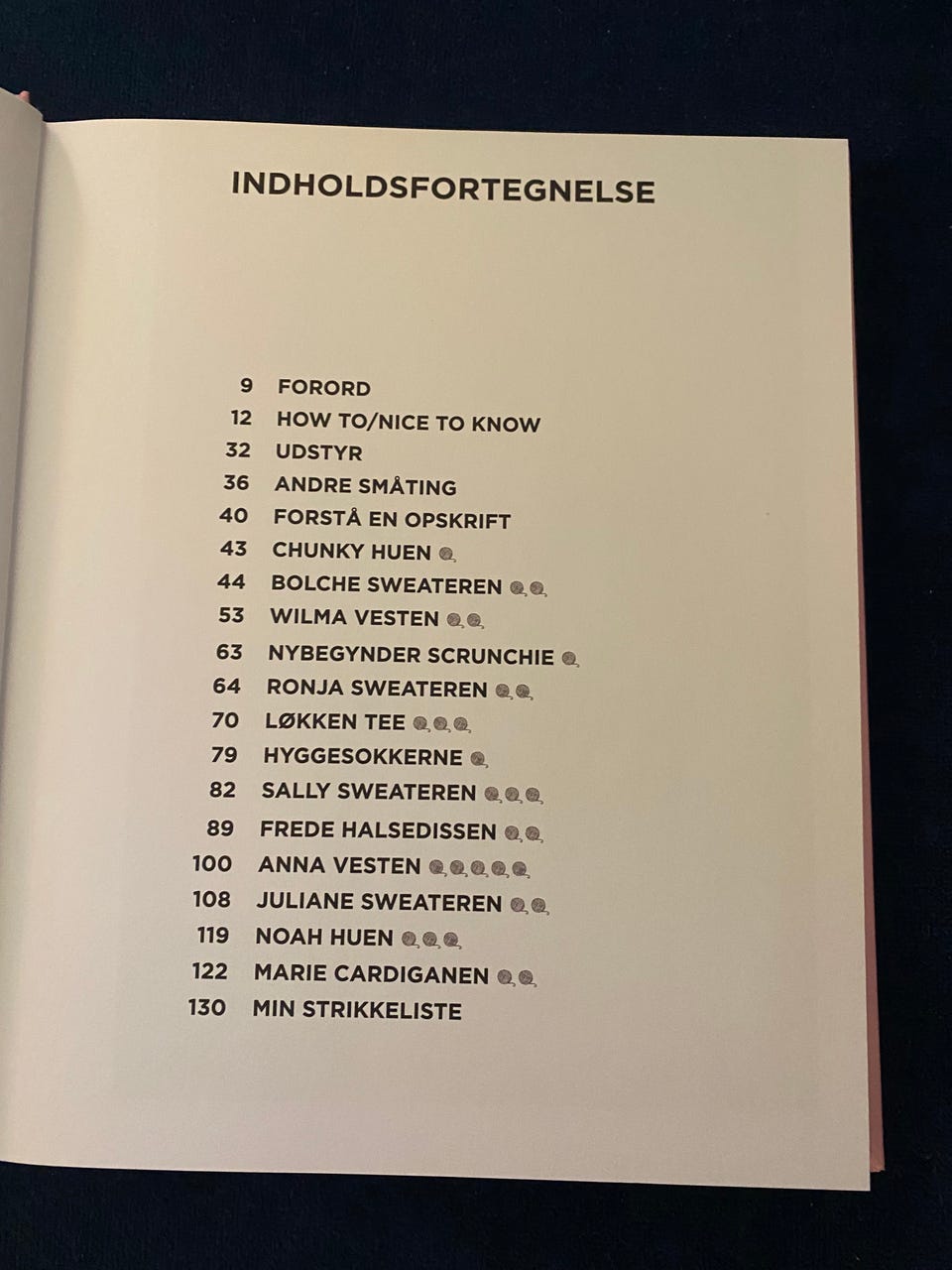 INDHOLDSFORTEGNELSE

9 FORORD
12 HOW TO/NICE TO KNOW
32 UDSTYR
36 ANDRE SMÅTING
40 FORSTÅ EN OPSKRIFT
43 CHUNKY HUEN
44 BOLCHE SWEATEREN
53 WILMA VESTEN
63 NYBEGYNDER SCRUNCHIE
64 RONJA SWEATEREN
70 LØKKEN TEE
79 HYGGESOKKERNE
82 SALLY SWEATEREN
89 FREDE HALSEDISSEN
100 ANNA VESTEN
108 JULIANE SWEATEREN
119 NOAH HUEN
122 MARIE CARDIGANEN
130 MIN STRIKKELISTE